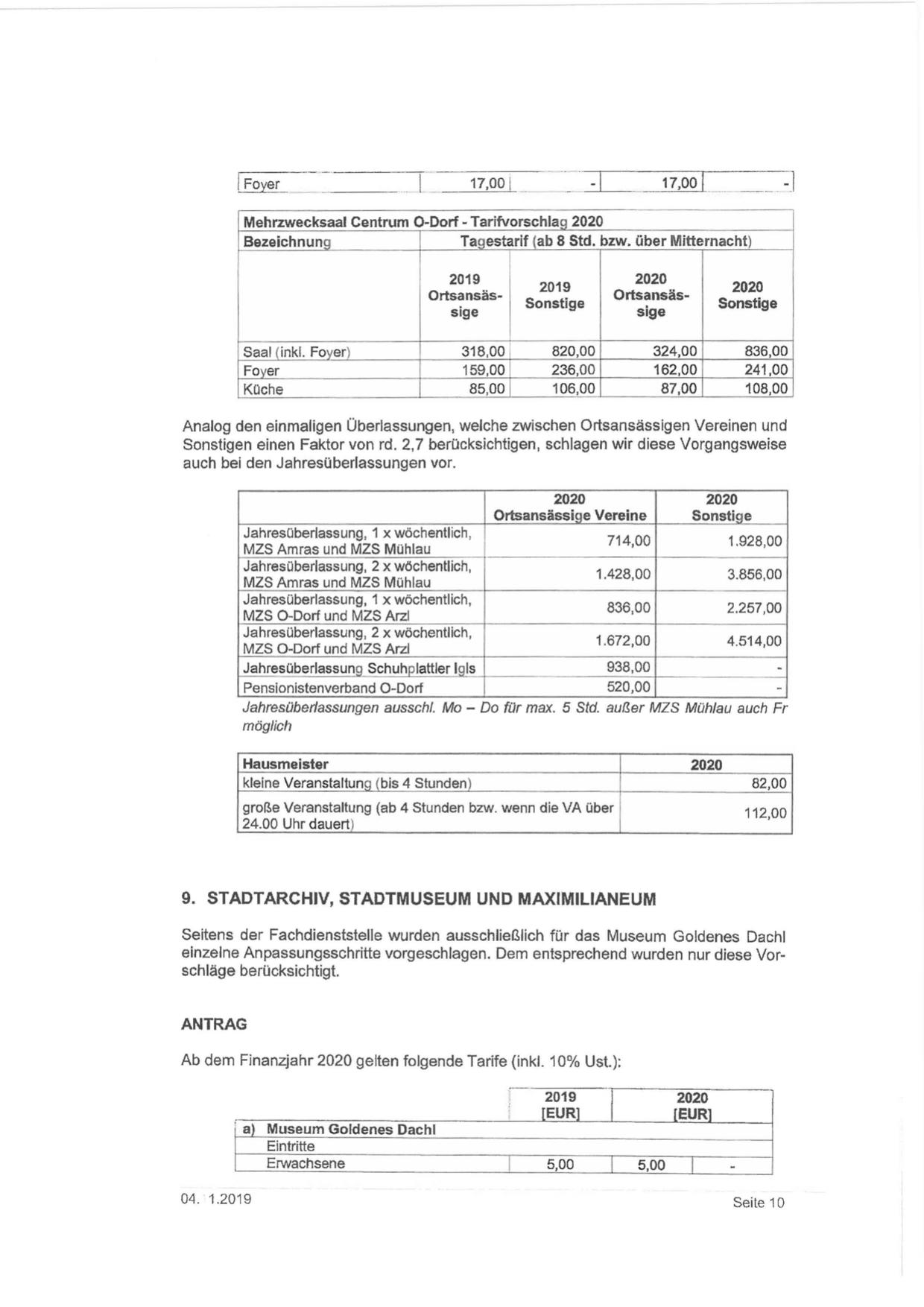 | Foyer | 17,00 | - | 17,00 | - |
|---|---|---|---|---|

| Mehrzwecksaal Centrum O-Dorf - Tarifvorschlag 2020 | | | | |
|---|---|---|---|---|
| Bezeichnung | Tagestarif (ab 8 Std. bzw. über Mitternacht) | | | |
| | 2019 Ortsansässige | 2019 Sonstige | 2020 Ortsansässige | 2020 Sonstige |
| Saal (inkl. Foyer) | 318,00 | 820,00 | 324,00 | 836,00 |
| Foyer | 159,00 | 236,00 | 162,00 | 241,00 |
| Küche | 85,00 | 106,00 | 87,00 | 108,00 |

Analog den einmaligen Überlassungen, welche zwischen Ortsansässigen Vereinen und Sonstigen einen Faktor von rd. 2,7 berücksichtigen, schlagen wir diese Vorgangsweise auch bei den Jahresüberlassungen vor.

| | 2020 Ortsansässige Vereine | 2020 Sonstige |
|---|---|---|
| Jahresüberlassung, 1 x wöchentlich, MZS Amras und MZS Mühlau | 714,00 | 1.928,00 |
| Jahresüberlassung, 2 x wöchentlich, MZS Amras und MZS Mühlau | 1.428,00 | 3.856,00 |
| Jahresüberlassung, 1 x wöchentlich, MZS O-Dorf und MZS Arzl | 836,00 | 2.257,00 |
| Jahresüberlassung, 2 x wöchentlich, MZS O-Dorf und MZS Arzl | 1.672,00 | 4.514,00 |
| Jahresüberlassung Schuhplattler Igls | 938,00 | - |
| Pensionistenverband O-Dorf | 520,00 | - |

Jahresüberlassungen ausschl. Mo – Do für max. 5 Std. außer MZS Mühlau auch Fr möglich

| Hausmeister | 2020 |
|---|---|
| kleine Veranstaltung (bis 4 Stunden) | 82,00 |
| große Veranstaltung (ab 4 Stunden bzw. wenn die VA über 24.00 Uhr dauert) | 112,00 |

9. STADTARCHIV, STADTMUSEUM UND MAXIMILIANEUM

Seitens der Fachdienststelle wurden ausschließlich für das Museum Goldenes Dachl einzelne Anpassungsschritte vorgeschlagen. Dem entsprechend wurden nur diese Vorschläge berücksichtigt.

ANTRAG

Ab dem Finanzjahr 2020 gelten folgende Tarife (inkl. 10% Ust.):

| | 2019 [EUR] | 2020 [EUR] | |
|---|---|---|---|
| a) Museum Goldenes Dachl | | | |
| Eintritte | | | |
| Erwachsene | 5,00 | 5,00 | - |

04. 1.2019

Seite 10